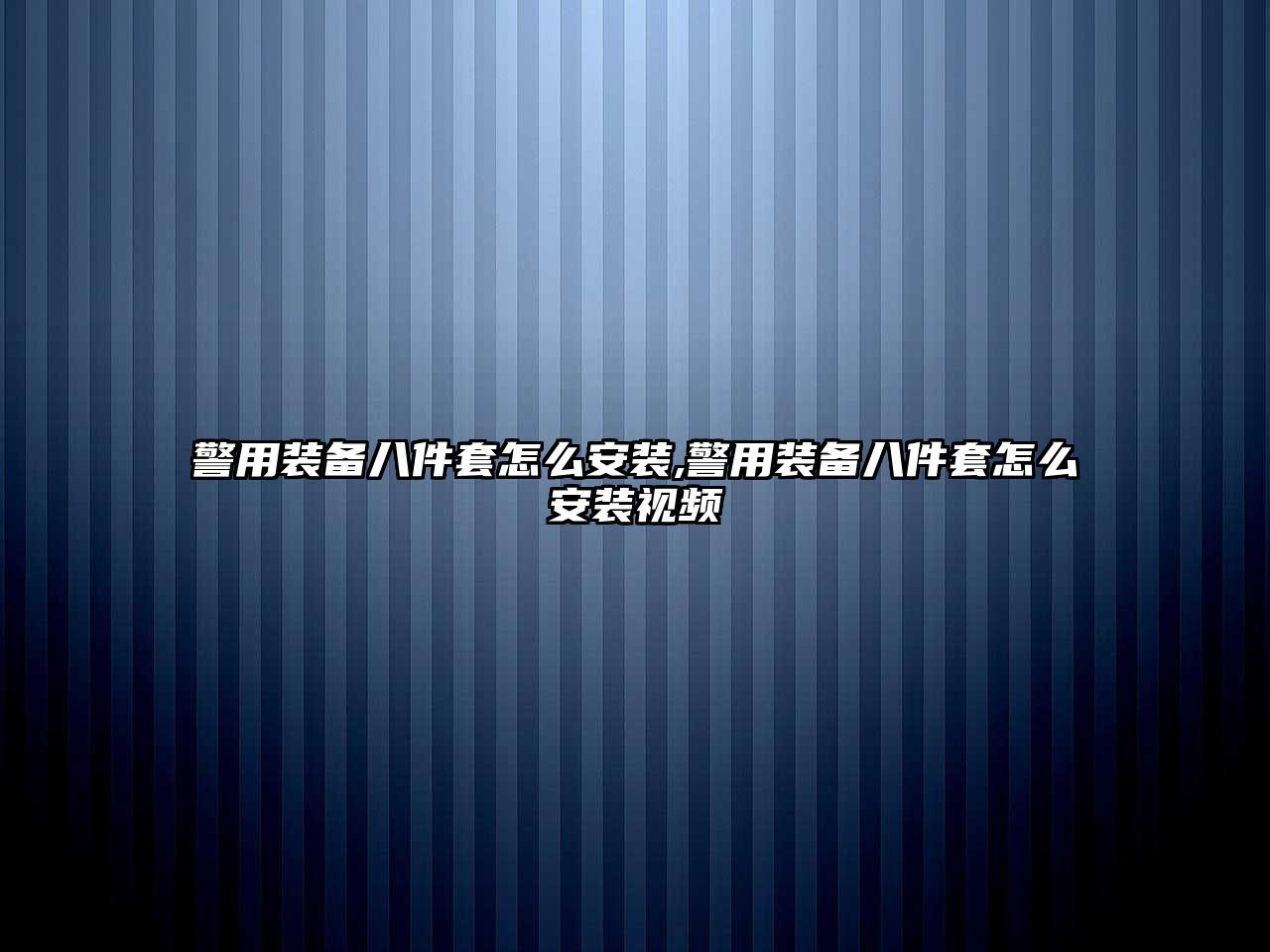 警用装备八件套怎么安装,警用装备八件套怎么安装视频